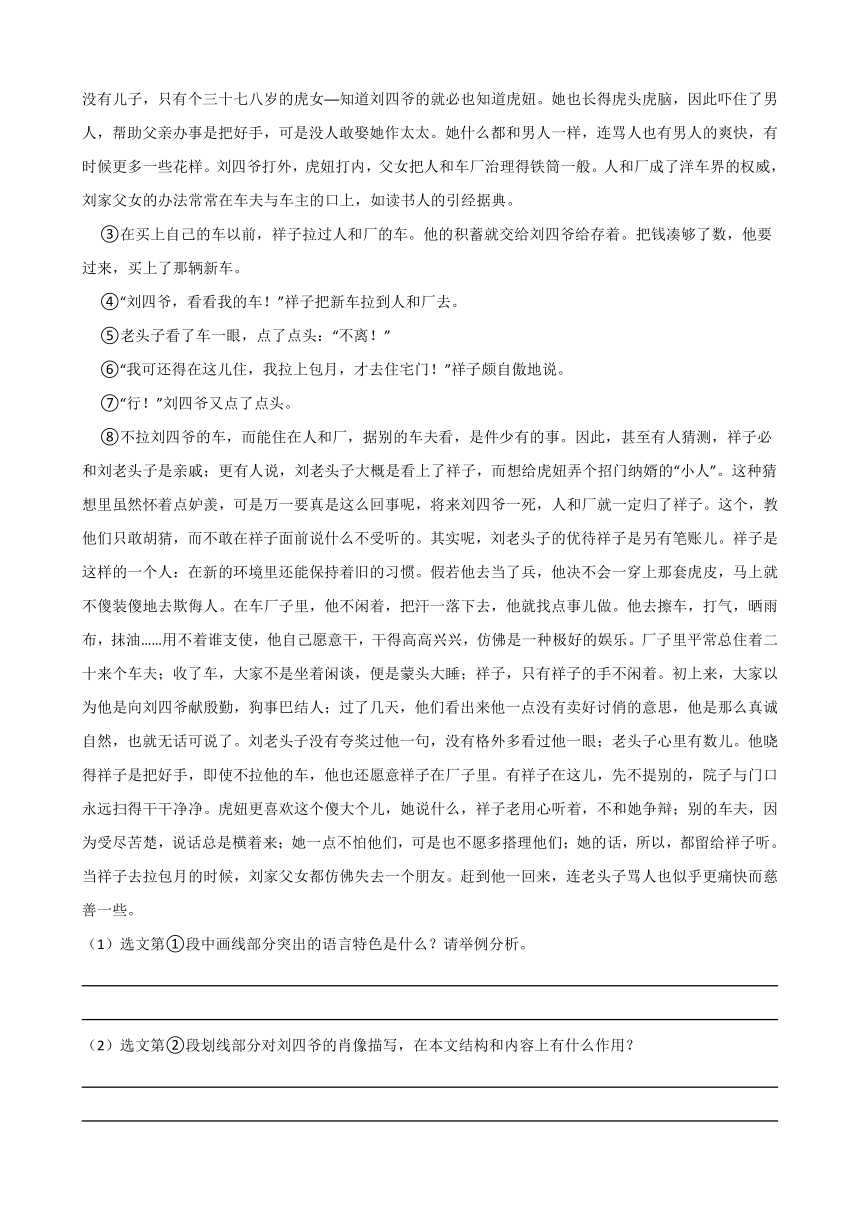 没有儿子，只有个三十七八岁的虎女—知道刘四爷的就必也知道虎妞。她也长得虎头虎脑，因此吓住了男人，帮助父亲办事是把好手，可是没人敢娶她作太太。她什么都和男人一样，连骂人也有男人的爽快，有时候更多一些花样。刘四爷打外，虎妞打内，父女把人和车厂治理得铁筒一般。人和厂成了洋车界的权威，刘家父女的办法常常在车夫与车主的口上，如读书人的引经据典。

③在买上自己的车以前，祥子拉过人和厂的车。他的积蓄就交给刘四爷给存着。把钱凑够了数，他要过来，买上了那辆新车。

④“刘四爷，看看我的车！”祥子把新车拉到人和厂去。

⑤老头子看了车一眼，点了点头：“不离！”

⑥“我可还得在这儿住，我拉上包月，才去住宅门！”祥子颇自傲地说。

⑦“行！”刘四爷又点了点头。

⑧不拉刘四爷的车，而能住在人和厂，据别的车夫看，是件少有的事。因此，甚至有人猜测，祥子必和刘老头子是亲戚；更有人说，刘老头子大概是看上了祥子，而想给虎妞弄个招门纳婿的“小人”。这种猜想里虽然怀着点妒羡，可是万一要真是这么回事呢，将来刘四爷一死，人和厂就一定归了祥子。这个，教他们只敢胡猜，而不敢在祥子面前说什么不受听的。其实呢，刘老头子的优待祥子是另有笔账儿。祥子是这样的一个人：在新的环境里还能保持着旧的习惯。假若他去当了兵，他决不会一穿上那套虎皮，马上就不傻装傻地去欺侮人。在车厂子里，他不闲着，把汗一落下去，他就找点事儿做。他去擦车，打气，晒雨布，抹油……用不着谁支使，他自己愿意干，干得高高兴兴，仿佛是一种极好的娱乐。厂子里平常总住着二十来个车夫；收了车，大家不是坐着闲谈，便是蒙头大睡；祥子，只有祥子的手不闲着。初上来，大家以为他是向刘四爷献殷勤，狗事巴结人；过了几天，他们看出来他一点没有卖好讨俏的意思，他是那么真诚自然，也就无话可说了。刘老头子没有夸奖过他一句，没有格外多看过他一眼；老头子心里有数儿。他晓得祥子是把好手，即使不拉他的车，他也还愿意祥子在厂子里。有祥子在这儿，先不提别的，院子与门口永远扫得干干净净。虎妞更喜欢这个傻大个儿，她说什么，祥子老用心听着，不和她争辩；别的车夫，因为受尽苦楚，说话总是横着来；她一点不怕他们，可是也不愿多搭理他们；她的话，所以，都留给祥子听。当祥子去拉包月的时候，刘家父女都仿佛失去一个朋友。赶到他一回来，连老头子骂人也似乎更痛快而慈善一些。

（1）选文第①段中画线部分突出的语言特色是什么？请举例分析。

（2）选文第②段划线部分对刘四爷的肖像描写，在本文结构和内容上有什么作用？